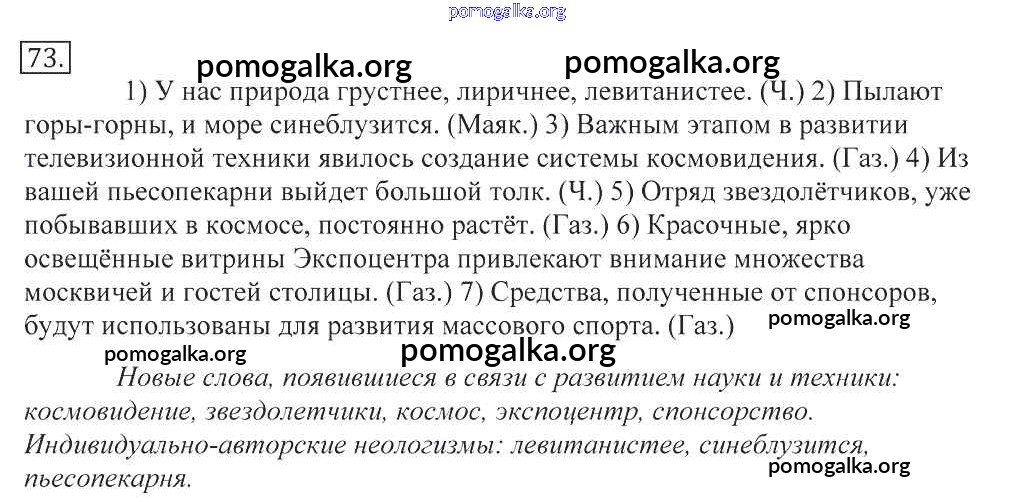 pomogalka.org

73.

pomogalka.org pomogalka.org

1) У нас природа грустнее, лиричнее, левитанистее. (Ч.) 2) Пылают горы-горны, и море синеблузится. (Маяк.) 3) Важным этапом в развитии телевизионной техники явилось создание системы космовидения. (Газ.) 4) Из вашей пьесопекарни выйдет большой толк. (Ч.) 5) Отряд звездолётчиков, уже побывавших в космосе, постоянно растёт. (Газ.) 6) Красочные, ярко освещённые витрины Экспоцентра привлекают внимание множества москвичей и гостей столицы. (Газ.) 7) Средства, полученные от спонсоров, будут использованы для развития массового спорта. (Газ.)

pomogalka.org

pomogalka.org pomogalka.org

Новые слова, появившиеся в связи с развитием науки и техники: космовидение, звездолетчики, космос, экспоцентр, спонсорство. Индивидуально-авторские неологизмы: левитанистее, синеблузится, пьесопекарня.

pomogalka.org